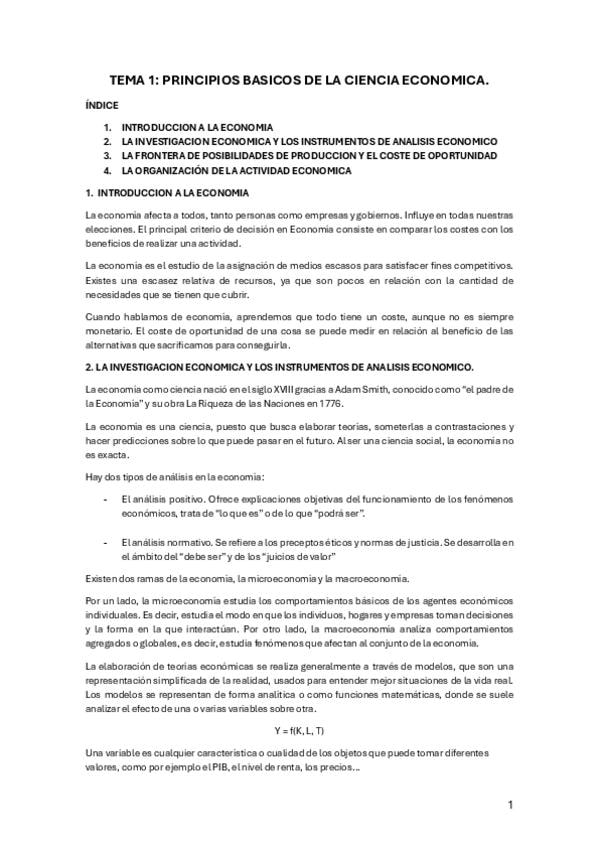 TEMA 1: PRINCIPIOS BASICOS DE LA CIENCIA ECONOMICA.

ÍNDICE

1. INTRODUCCION A LA ECONOMIA
2. LA INVESTIGACION ECONOMICA Y LOS INSTRUMENTOS DE ANALISIS ECONOMICO
3. LA FRONTERA DE POSIBILIDADES DE PRODUCCION Y EL COSTE DE OPORTUNIDAD
4. LA ORGANIZACIÓN DE LA ACTIVIDAD ECONOMICA

1. INTRODUCCION A LA ECONOMIA

La economía afecta a todos, tanto personas como empresas y gobiernos. Influye en todas nuestras elecciones. El principal criterio de decisión en Economía consiste en comparar los costes con los beneficios de realizar una actividad.

La economía es el estudio de la asignación de medios escasos para satisfacer fines competitivos. Existes una escasez relativa de recursos, ya que son pocos en relación con la cantidad de necesidades que se tienen que cubrir.

Cuando hablamos de economía, aprendemos que todo tiene un coste, aunque no es siempre monetario. El coste de oportunidad de una cosa se puede medir en relación al beneficio de las alternativas que sacrificamos para conseguirla.

2. LA INVESTIGACION ECONOMICA Y LOS INSTRUMENTOS DE ANALISIS ECONOMICO.

La economía como ciencia nació en el siglo XVIII gracias a Adam Smith, conocido como "el padre de la Economía" y su obra La Riqueza de las Naciones en 1776.

La economía es una ciencia, puesto que busca elaborar teorías, someterlas a contrastaciones y hacer predicciones sobre lo que puede pasar en el futuro. Al ser una ciencia social, la economía no es exacta.

Hay dos tipos de análisis en la economía:

- El análisis positivo. Ofrece explicaciones objetivas del funcionamiento de los fenómenos económicos, trata de "lo que es" o de lo que "podrá ser".

- El análisis normativo. Se refiere a los preceptos éticos y normas de justicia. Se desarrolla en el ámbito del "debe ser" y de los "juicios de valor"

Existen dos ramas de la economía, la microeconomía y la macroeconomía.

Por un lado, la microeconomía estudia los comportamientos básicos de los agentes económicos individuales. Es decir, estudia el modo en que los individuos, hogares y empresas toman decisiones y la forma en la que interactúan. Por otro lado, la macroeconomía analiza comportamientos agregados o globales, es decir, estudia fenómenos que afectan al conjunto de la economía.

La elaboración de teorías económicas se realiza generalmente a través de modelos, que son una representación simplificada de la realidad, usados para entender mejor situaciones de la vida real. Los modelos se representan de forma analítica o como funciones matemáticas, donde se suele analizar el efecto de una o varias variables sobre otra.

$Y = f(K, L, T)$

Una variable es cualquier característica o cualidad de los objetos que puede tomar diferentes valores, como por ejemplo el PIB, el nivel de renta, los precios...

1